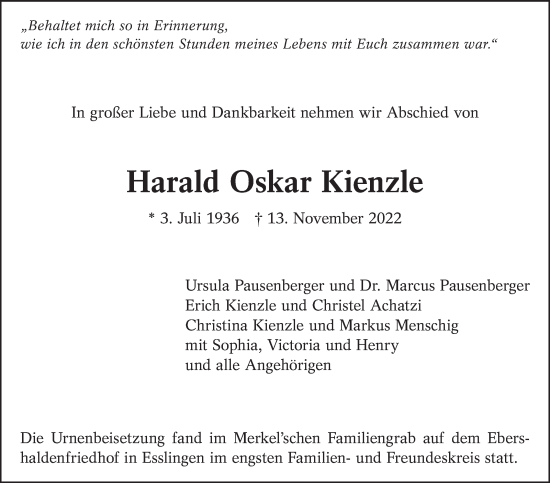 „Behaltet mich so in Erinnerung,
wie ich in den schönsten Stunden meines Lebens mit Euch zusammen war.“

In großer Liebe und Dankbarkeit nehmen wir Abschied von

Harald Oskar Kienzle

* 3. Juli 1936 † 13. November 2022

Ursula Pausenberger und Dr. Marcus Pausenberger
Erich Kienzle und Christel Achatzi
Christina Kienzle und Markus Menschig
mit Sophia, Victoria und Henry
und alle Angehörigen

Die Urnenbeisetzung fand im Merkel’schen Familiengrab auf dem Ebershaldenfriedhof in Esslingen im engsten Familien- und Freundeskreis statt.